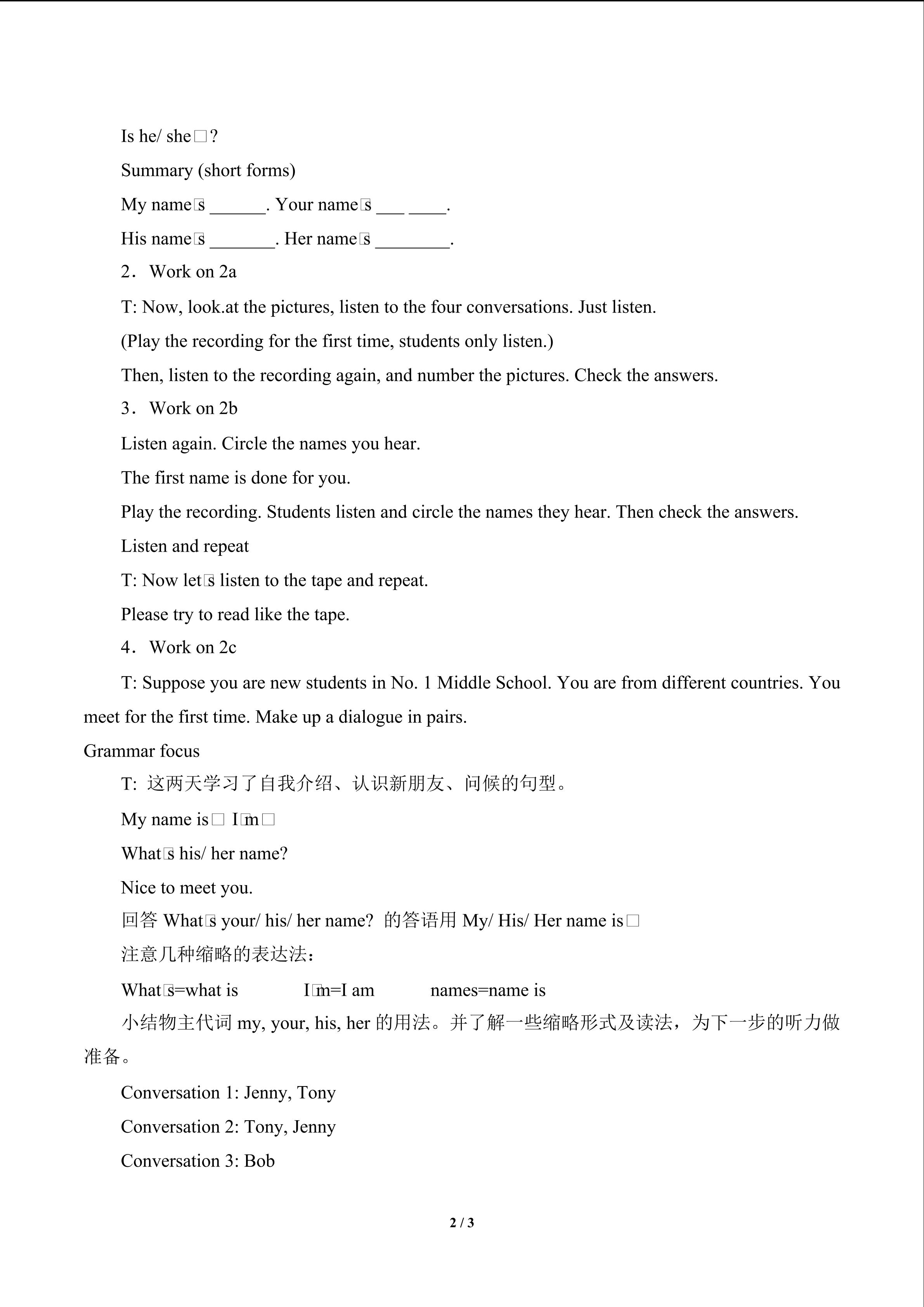 Is he/ she□?

Summary (short forms)

My name□s ______. Your name□s ___ ____.

His name□s _______. Her name□s ________.

2．Work on 2a

T: Now, look.at the pictures, listen to the four conversations. Just listen.

(Play the recording for the first time, students only listen.)

Then, listen to the recording again, and number the pictures. Check the answers.

3．Work on 2b

Listen again. Circle the names you hear.

The first name is done for you.

Play the recording. Students listen and circle the names they hear. Then check the answers.

Listen and repeat

T: Now let□s listen to the tape and repeat.

Please try to read like the tape.

4．Work on 2c

T: Suppose you are new students in No. 1 Middle School. You are from different countries. You meet for the first time. Make up a dialogue in pairs.

Grammar focus

T: 这两天学习了自我介绍、认识新朋友、问候的句型。

My name is□ I□m□

What□s his/ her name?

Nice to meet you.

回答 What□s your/ his/ her name? 的答语用 My/ His/ Her name is□

注意几种缩略的表达法：

What□s=what is I□m=I am names=name is

小结物主代词 my, your, his, her 的用法。并了解一些缩略形式及读法，为下一步的听力做准备。

Conversation 1: Jenny, Tony

Conversation 2: Tony, Jenny

Conversation 3: Bob

2 / 3